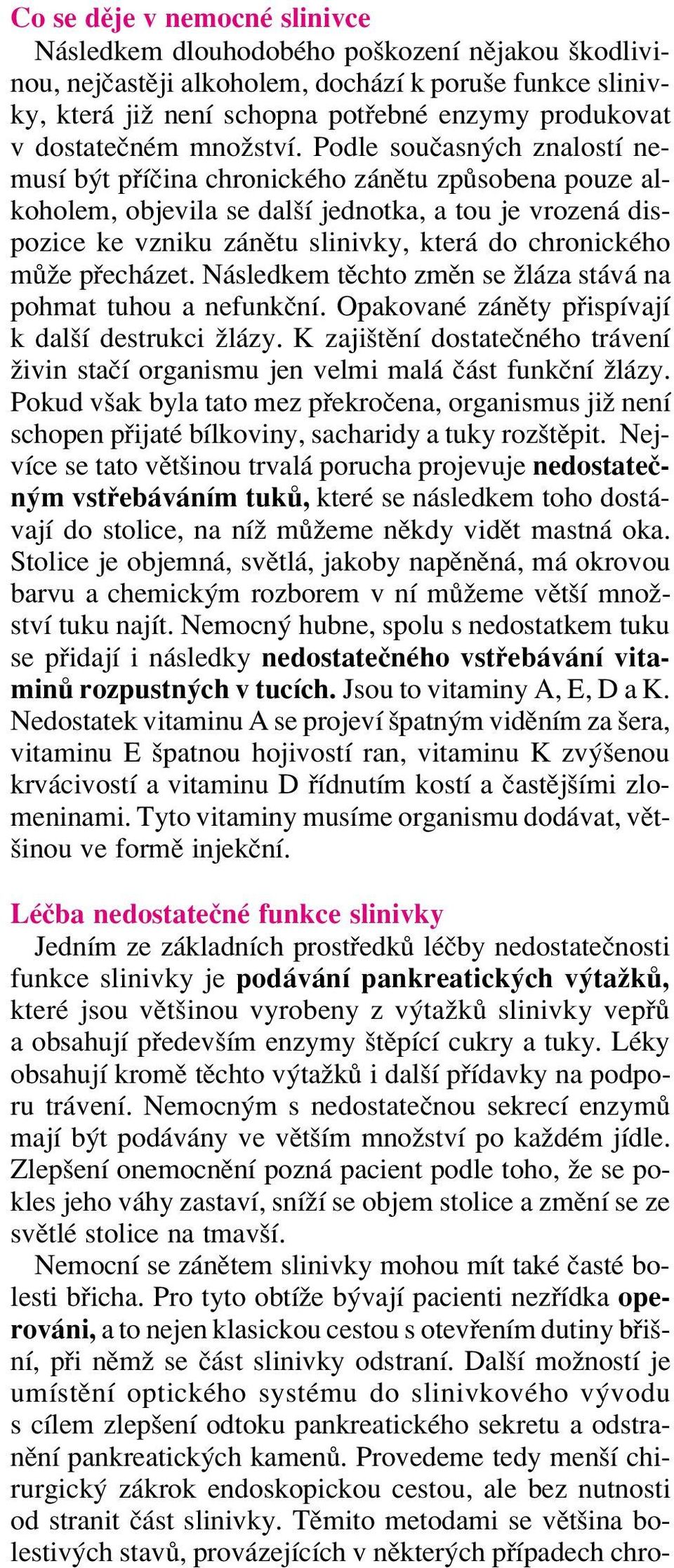 Co se děje v nemocné slinivce

Následkem dlouhodobého poškození nějakou škodlivinou, nejčastěji alkoholem, dochází k poruše funkce slinivky, která již není schopna potřebné enzymy produkovat v dostatečném množství. Podle současných znalostí nemusí být příčina chronického zánětu způsobena pouze alkoholem, objevila se další jednotka, a tou je vrozená dispozice ke vzniku zánětu slinivky, která do chronického může přecházet. Následkem těchto změn se žláza stává na pohmat tuhou a nefunkční. Opakované záněty přispívají k další destrukci žlázy. K zajištění dostatečného trávení živin stačí organismu jen velmi malá část funkční žlázy. Pokud však byla tato mez překročena, organismus již není schopen přijaté bílkoviny, sacharidy a tuky rozštěpit. Nejvíce se tato většinou trvalá porucha projevuje nedostatečným vstřebáváním tuků, které se následkem toho dostávají do stolice, na níž můžeme někdy vidět mastná oka. Stolice je objemná, světlá, jakoby napěněná, má okrovou barvu a chemickým rozborem v ní můžeme větší množství tuku najít. Nemocný hubne, spolu s nedostatkem tuku se přidají i následky nedostatečného vstřebávání vitaminů rozpustných v tucích. Jsou to vitaminy A, E, D a K. Nedostatek vitaminu A se projeví špatným viděním za šera, vitaminu E špatnou hojivostí ran, vitaminu K zvýšenou krvácivostí a vitaminu D řídnutím kostí a častějšími zlomeninami. Tyto vitaminy musíme organismu dodávat, většinou ve formě injekční.

Léčba nedostatečné funkce slinivky

Jedním ze základních prostředků léčby nedostatečnosti funkce slinivky je podávání pankreatických výtažků, které jsou většinou vyrobeny z výtažků slinivky vepřů a obsahují především enzymy štěpící cukry a tuky. Léky obsahují kromě těchto výtažků i další přídavky na podporu trávení. Nemocným s nedostatečnou sekrecí enzymů mají být podávány ve větším množství po každém jídle. Zlepšení onemocnění pozná pacient podle toho, že se pokles jeho váhy zastaví, sníží se objem stolice a změní se ze světlé stolice na tmavší.

Nemocní se zánětem slinivky mohou mít také časté bolesti břicha. Pro tyto obtíže bývají pacienti nezřídka operováni, a to nejen klasickou cestou s otevřením dutiny břišní, při němž se část slinivky odstraní. Další možností je umístění optického systému do slinivkového vývodu s cílem zlepšení odtoku pankreatického sekretu a odstranění pankreatických kamenů. Provedeme tedy menší chirurgický zákrok endoskopickou cestou, ale bez nutnosti od stranit část slinivky. Těmito metodami se většina bolestivých stavů, provázejících v některých případech chro-